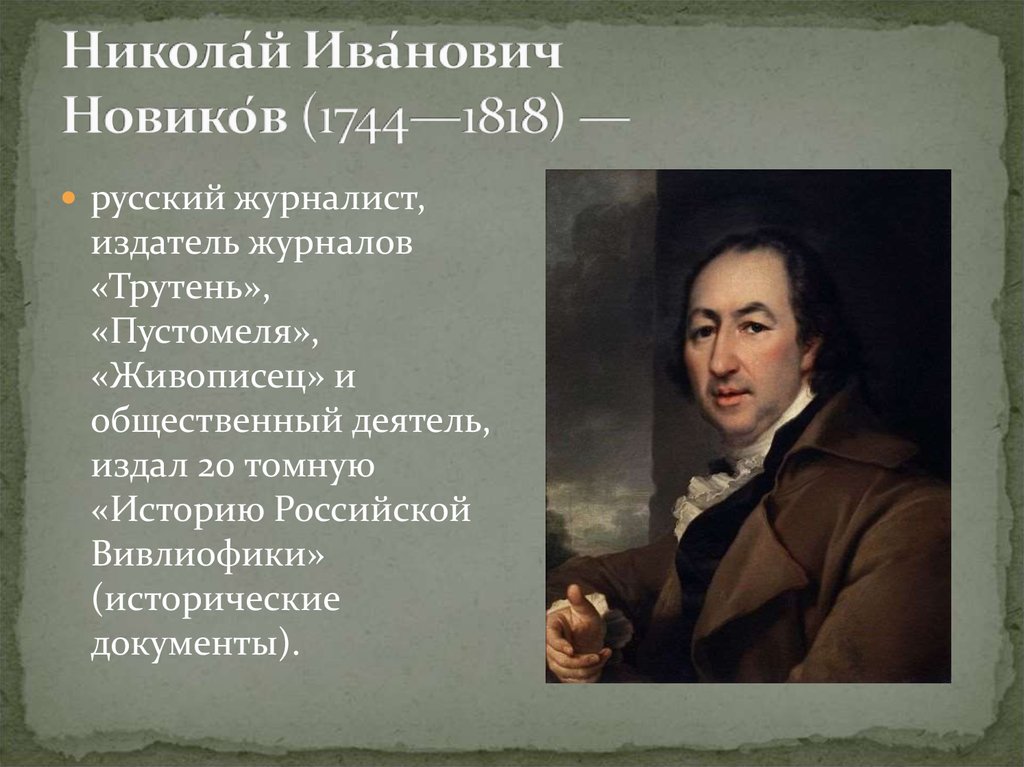 Никола́й Ива́нович Новико́в (1744—1818) —

русский журналист, издатель журналов «Трутень», «Пустомеля», «Живописец» и общественный деятель, издал 20 томную «Историю Российской Вивлиофики» (исторические документы).